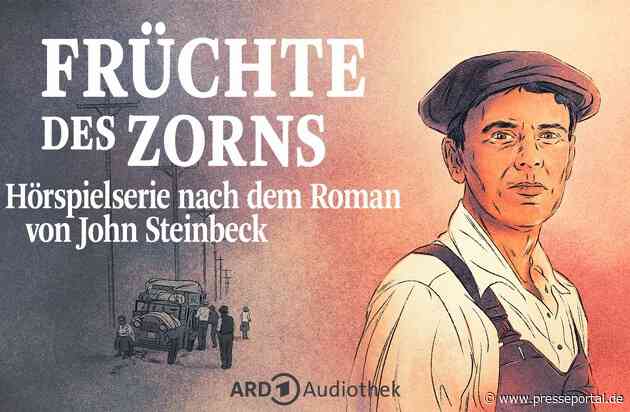 FRÜCHTE DES ZORNS

Hörspielserie nach dem Roman von John Steinbeck

ARD Audiothek

© www.presseportal.de